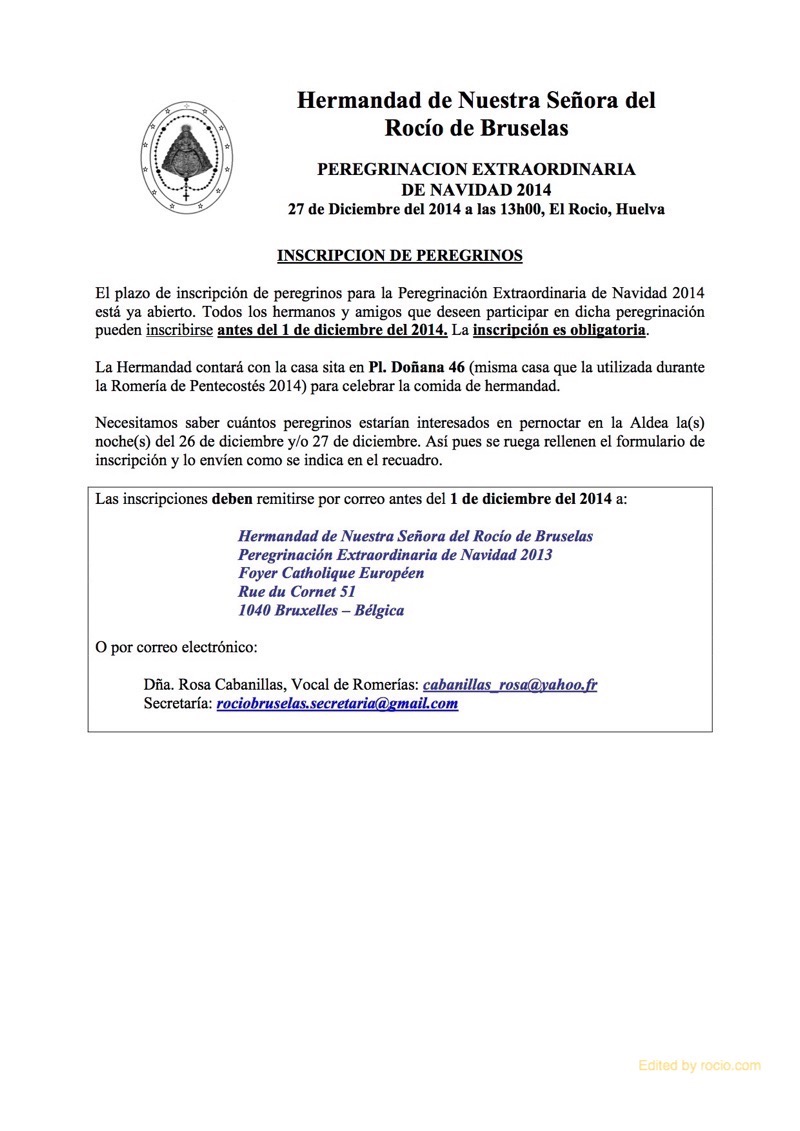 Hermandad de Nuestra Señora del Rocío de Bruselas

PEREGRINACION EXTRAORDINARIA DE NAVIDAD 2014
27 de Diciembre del 2014 a las 13h00, El Rocio, Huelva

INSCRIPCION DE PEREGRINOS

El plazo de inscripción de peregrinos para la Peregrinación Extraordinaria de Navidad 2014 está ya abierto. Todos los hermanos y amigos que deseen participar en dicha peregrinación pueden inscribirse antes del 1 de diciembre del 2014. La inscripción es obligatoria.

La Hermandad contará con la casa sita en Pl. Doñana 46 (misma casa que la utilizada durante la Romería de Pentecostés 2014) para celebrar la comida de hermandad.

Necesitamos saber cuántos peregrinos estarían interesados en pernoctar en la Aldea la(s) noche(s) del 26 de diciembre y/o 27 de diciembre. Así pues se ruega rellenen el formulario de inscripción y lo envíen como se indica en el recuadro.

Las inscripciones deben remitirse por correo antes del 1 de diciembre del 2014 a:

Hermandad de Nuestra Señora del Rocío de Bruselas
Peregrinación Extraordinaria de Navidad 2013
Foyer Catholique Européen
Rue du Cornet 51
1040 Bruxelles – Bélgica

O por correo electrónico:

Dña. Rosa Cabanillas, Vocal de Romerías: cabanillas_rosa@yahoo.fr
Secretaría: rociobruselas.secretaria@gmail.com

Edited by rocio.com